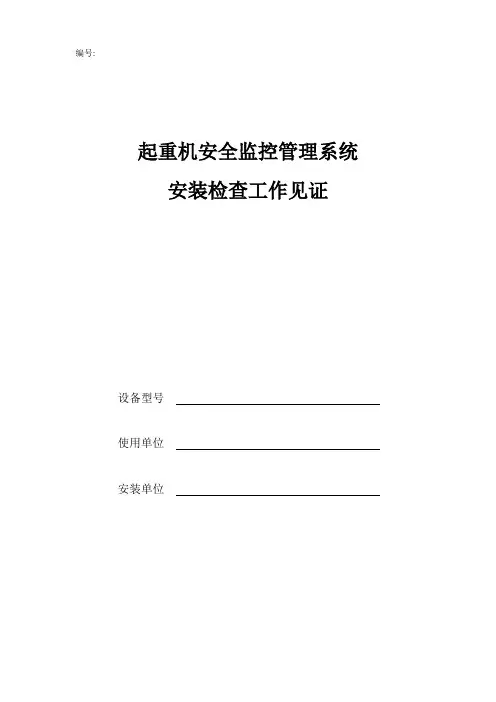 编号:

起重机安全监控管理系统

安装检查工作见证

设备型号

使用单位

安装单位